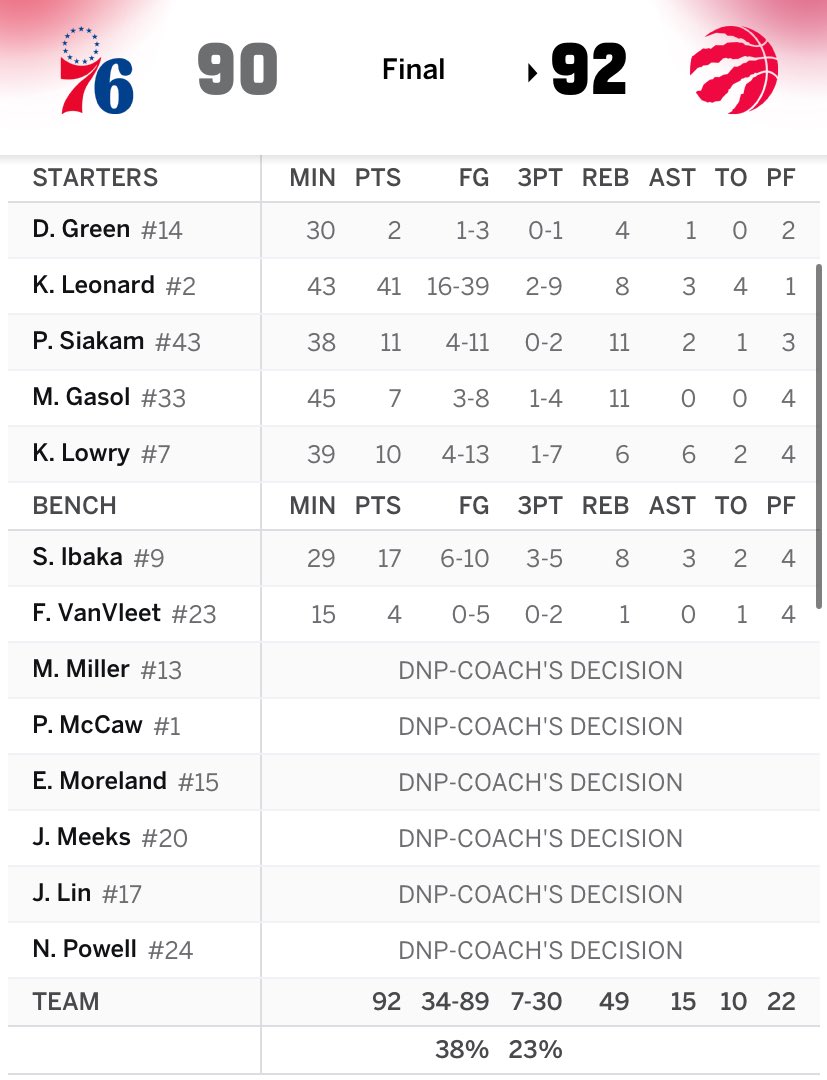 76 90 Final 92

| STARTERS | MIN | PTS | FG | 3PT | REB | AST | TO | PF |
|---|---|---|---|---|---|---|---|---|
| D. Green #14 | 30 | 2 | 1-3 | 0-1 | 4 | 1 | 0 | 2 |
| K. Leonard #2 | 43 | 41 | 16-39 | 2-9 | 8 | 3 | 4 | 1 |
| P. Siakam #43 | 38 | 11 | 4-11 | 0-2 | 11 | 2 | 1 | 3 |
| M. Gasol #33 | 45 | 7 | 3-8 | 1-4 | 11 | 0 | 0 | 4 |
| K. Lowry #7 | 39 | 10 | 4-13 | 1-7 | 6 | 6 | 2 | 4 |
| BENCH | MIN | PTS | FG | 3PT | REB | AST | TO | PF |
| S. Ibaka #9 | 29 | 17 | 6-10 | 3-5 | 8 | 3 | 2 | 4 |
| F. VanVleet #23 | 15 | 4 | 0-5 | 0-2 | 1 | 0 | 1 | 4 |
| M. Miller #13 | DNP-COACH'S DECISION | | | | | | | |
| P. McCaw #1 | DNP-COACH'S DECISION | | | | | | | |
| E. Moreland #15 | DNP-COACH'S DECISION | | | | | | | |
| J. Meeks #20 | DNP-COACH'S DECISION | | | | | | | |
| J. Lin #17 | DNP-COACH'S DECISION | | | | | | | |
| N. Powell #24 | DNP-COACH'S DECISION | | | | | | | |
| TEAM | | 92 | 34-89 | 7-30 | 49 | 15 | 10 | 22 |
| | | | 38% | 23% | | | | |